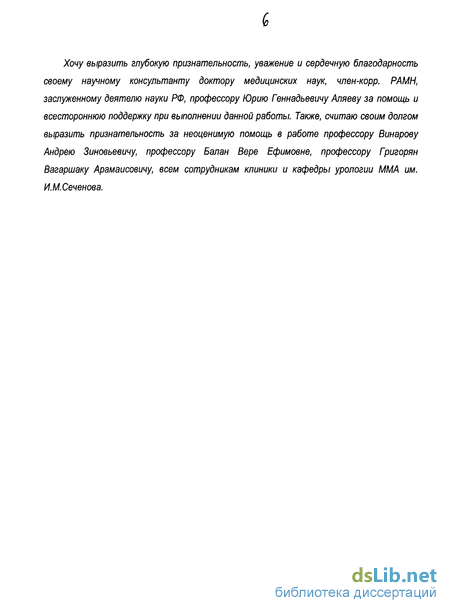 6

Хочу выразить глубокую признательность, уважение и сердечную благодарность своему научному консультанту доктору медицинских наук, член-корр. РАМН, заслуженному деятелю науки РФ, профессору Юрию Геннадьевичу Аляеву за помощь и всестороннюю поддержку при выполнении данной работы. Также, считаю своим долгом выразить признательность за неоценимую помощь в работе профессору Винарову Андрею Зиновьевичу, профессору Балан Вере Ефимовне, профессору Григорян Вагаршаку Арамаисовичу, всем сотрудникам клиники и кафедры урологии ММА им. И.М.Сеченова.

dsLib.net
библиотека диссертаций